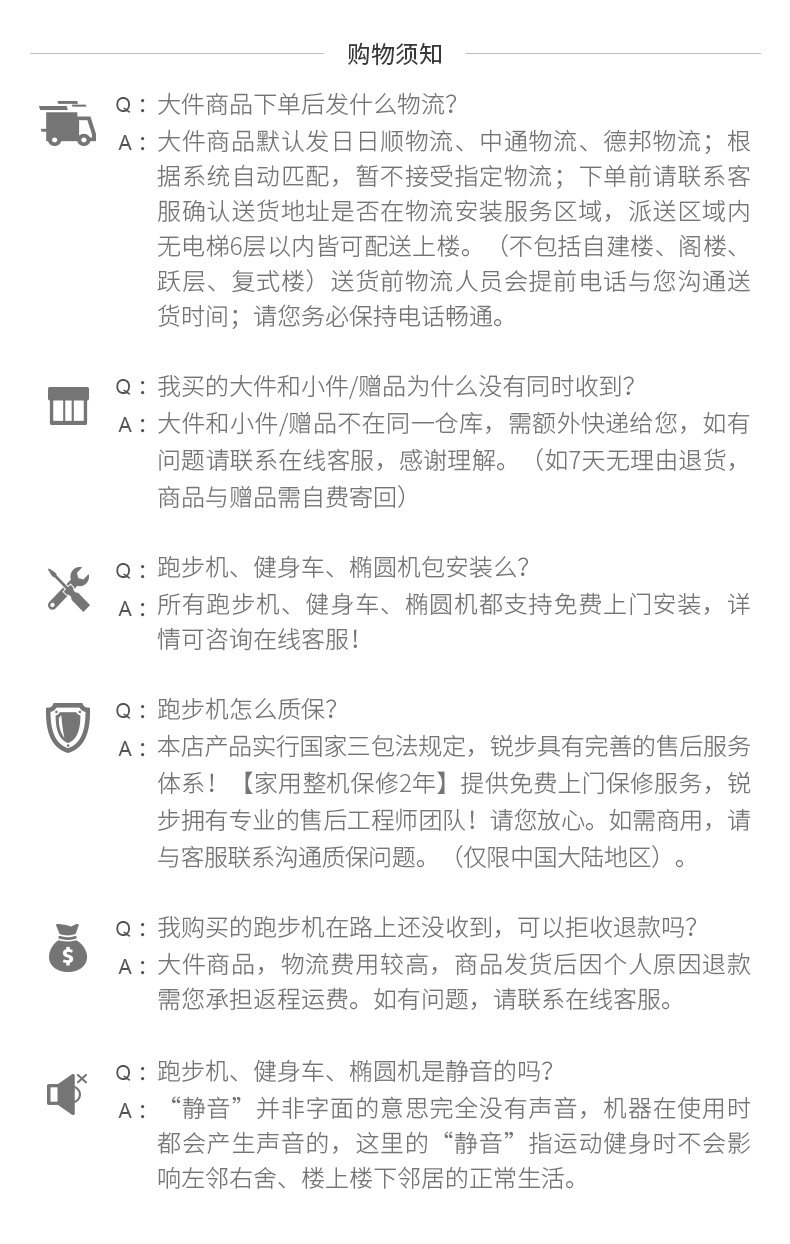 购物须知

Q：大件商品下单后发什么物流?
A：大件商品默认发日日顺物流、中通物流、德邦物流；根据系统自动匹配，暂不接受指定物流；下单前请联系客服确认送货地址是否在物流安装服务区域，派送区域内无电梯6层以内皆可配送上楼。（不包括自建楼、阁楼、跃层、复式楼）送货前物流人员会提前电话与您沟通送货时间；请您务必保持电话畅通。

Q：我买的大件和小件/赠品为什么没有同时收到?
A：大件和小件/赠品不在同一仓库，需额外快递给您，如有问题请联系在线客服，感谢理解。（如7天无理由退货，商品与赠品需自费寄回）

Q：跑步机、健身车、椭圆机包安装么?
A：所有跑步机、健身车、椭圆机都支持免费上门安装，详情可咨询在线客服！

Q：跑步机怎么质保?
A：本店产品实行国家三包法规定，锐步具有完善的售后服务体系！【家用整机保修2年】提供免费上门保修服务，锐步拥有专业的售后工程师团队！请您放心。如需商用，请与客服联系沟通质保问题。（仅限中国大陆地区）。

Q：我购买的跑步机在路上还没收到，可以拒收退款吗?
A：大件商品，物流费用较高，商品发货后因个人原因退款需您承担返程运费。如有问题，请联系在线客服。

Q：跑步机、健身车、椭圆机是静音的吗?
A：“静音”并非字面的意思完全没有声音，机器在使用时都会产生声音的，这里的“静音”指运动健身时不会影响左邻右舍、楼上楼下邻居的正常生活。